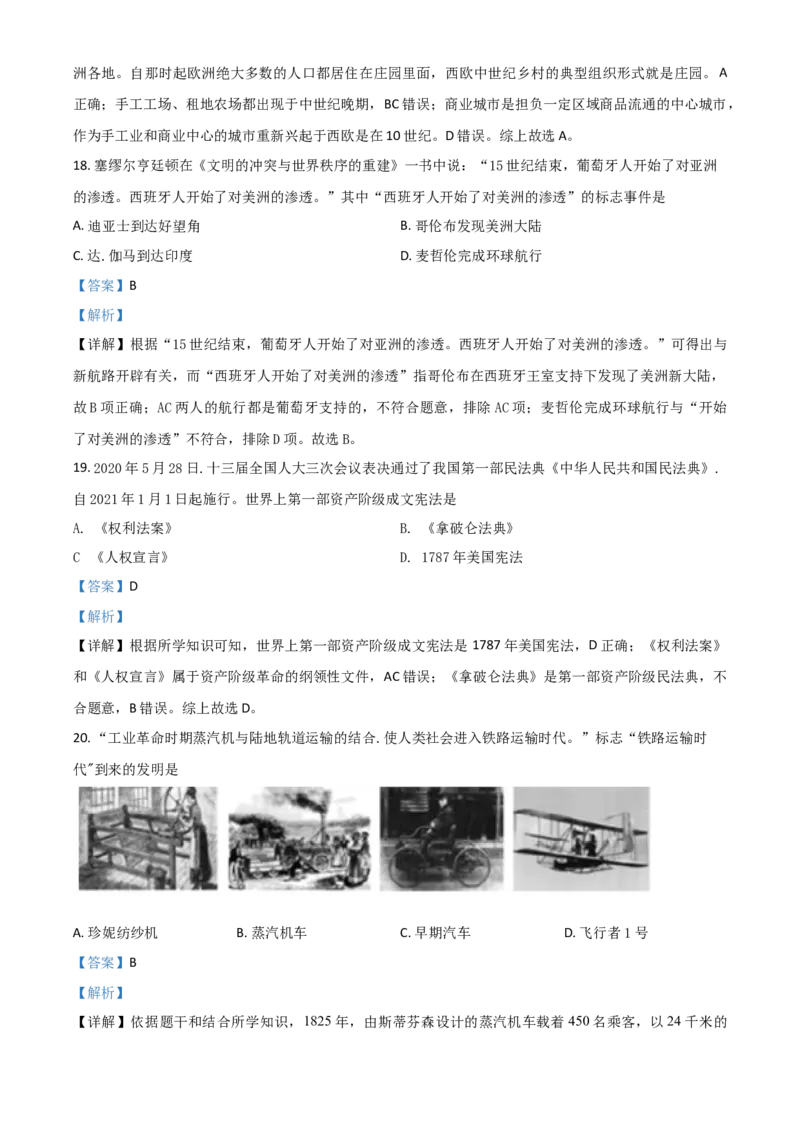 洲各地。自那时起欧洲绝大多数的人口都居住在庄园里面，西欧中世纪乡村的典型组织形式就是庄园。A 正确；手工工场、租地农场都出现于中世纪晚期，BC 错误；商业城市是担负一定区域商品流通的中心城市，作为手工业和商业中心的城市重新兴起于西欧是在 10 世纪。D 错误。综上故选 A。

18. 塞缪尔亨廷顿在《文明的冲突与世界秩序的重建》一书中说：“15 世纪结束，葡萄牙人开始了对亚洲的渗透。西班牙人开始了对美洲的渗透。”其中“西班牙人开始了对美洲的渗透”的标志事件是

A. 迪亚士到达好望角

B. 哥伦布发现美洲大陆

C. 达. 伽马到达印度

D. 麦哲伦完成环球航行

【答案】B

【解析】

【详解】根据“15 世纪结束，葡萄牙人开始了对亚洲的渗透。西班牙人开始了对美洲的渗透。”可得出与新航路开辟有关，而“西班牙人开始了对美洲的渗透”指哥伦布在西班牙王室支持下发现了美洲新大陆，故 B 项正确；AC 两人的航行都是葡萄牙支持的，不符合题意，排除 AC 项；麦哲伦完成环球航行与“开始了对美洲的渗透”不符合，排除 D 项。故选 B。

19. 2020 年 5 月 28 日. 十三届全国人大三次会议表决通过了我国第一部民法典《中华人民共和国民法典》. 自 2021 年 1 月 1 日起施行。世界上第一部资产阶级成文宪法是

A. 《权利法案》

B. 《拿破仑法典》

C 《人权宣言》

D. 1787 年美国宪法

【答案】D

【解析】

【详解】根据所学知识可知，世界上第一部资产阶级成文宪法是 1787 年美国宪法，D 正确；《权利法案》和《人权宣言》属于资产阶级革命的纲领性文件，AC 错误；《拿破仑法典》是第一部资产阶级民法典，不合题意，B 错误。综上故选 D。

20. “工业革命时期蒸汽机与陆地轨道运输的结合. 使人类社会进入铁路运输时代。”标志“铁路运输时代”到来的发明是

A. 珍妮纺纱机

B. 蒸汽机车

C. 早期汽车

D. 飞行者 1 号

【答案】B

【解析】

【详解】依据题干和结合所学知识，1825 年，由斯蒂芬森设计的蒸汽机车载着 450 名乘客，以 24 千米的